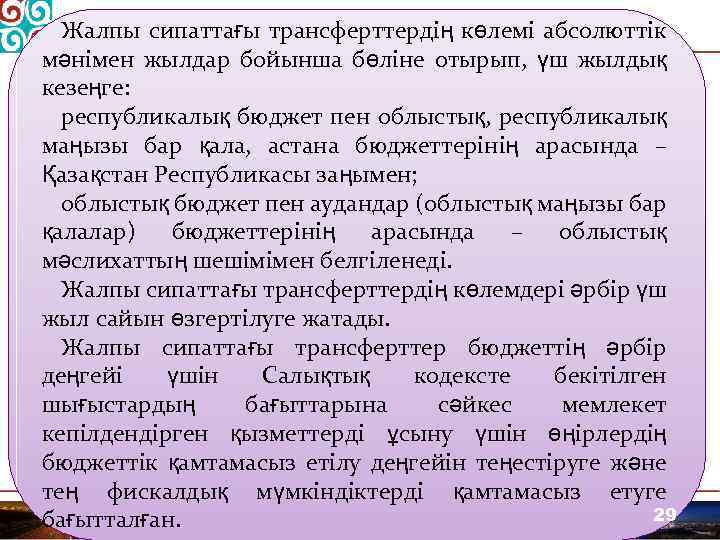 Жалпы сипаттағы трансферттердің көлемі абсолюттік мәнімен жылдар бойынша бөліне отырып, үш жылдық кезеңге:

республикалық бюджет пен облыстық, республикалық маңызы бар қала, астана бюджеттерінің арасында – Қазақстан Республикасы заңымен;

облыстық бюджет пен аудандар (облыстық маңызы бар қалалар) бюджеттерінің арасында – облыстық мәслихаттың шешімімен белгіленеді.

Жалпы сипаттағы трансферттердің көлемдері әрбір үш жыл сайын өзгертілуге жатады.

Жалпы сипаттағы трансферттер бюджеттің әрбір деңгейі үшін Салықтық кодексте бекітілген шығыстардың бағыттарына сәйкес мемлекет кепілдендірген қызметтерді ұсыну үшін өңірлердің бюджеттік қамтамасыз етілу деңгейін теңестіруге және тең фискалдық мүмкіндіктерді қамтамасыз етуге бағытталған.

29